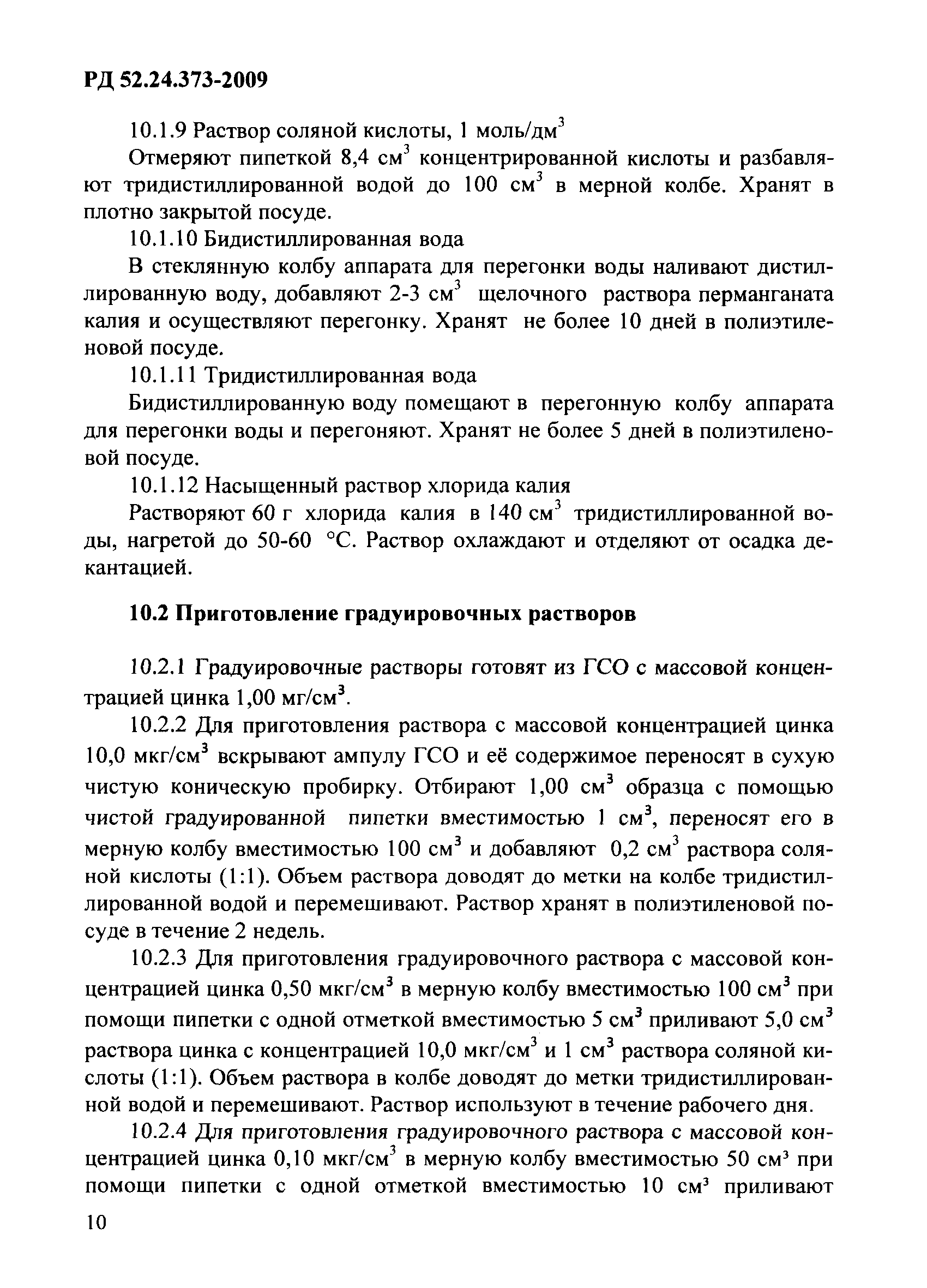 РД 52.24.373-2009

10.1.9 Раствор соляной кислоты, 1 моль/дм$^3$

Отмеряют пипеткой 8,4 см$^3$ концентрированной кислоты и разбавляют тридистиллированной водой до 100 см$^3$ в мерной колбе. Хранят в плотно закрытой посуде.

10.1.10 Бидистиллированная вода

В стеклянную колбу аппарата для перегонки воды наливают дистиллированную воду, добавляют 2-3 см$^3$ щелочного раствора перманганата калия и осуществляют перегонку. Хранят не более 10 дней в полиэтиленовой посуде.

10.1.11 Тридистиллированная вода

Бидистиллированную воду помещают в перегонную колбу аппарата для перегонки воды и перегоняют. Хранят не более 5 дней в полиэтиленовой посуде.

10.1.12 Насыщенный раствор хлорида калия

Растворяют 60 г хлорида калия в 140 см$^3$ тридистиллированной воды, нагретой до 50-60 °С. Раствор охлаждают и отделяют от осадка декантацией.

10.2 Приготовление градуировочных растворов

10.2.1 Градуировочные растворы готовят из ГСО с массовой концентрацией цинка 1,00 мг/см$^3$.

10.2.2 Для приготовления раствора с массовой концентрацией цинка 10,0 мкг/см$^3$ вскрывают ампулу ГСО и её содержимое переносят в сухую чистую коническую пробирку. Отбирают 1,00 см$^3$ образца с помощью чистой градуированной пипетки вместимостью 1 см$^3$, переносят его в мерную колбу вместимостью 100 см$^3$ и добавляют 0,2 см$^3$ раствора соляной кислоты (1:1). Объем раствора доводят до метки на колбе тридистиллированной водой и перемешивают. Раствор хранят в полиэтиленовой посуде в течение 2 недель.

10.2.3 Для приготовления градуировочного раствора с массовой концентрацией цинка 0,50 мкг/см$^3$ в мерную колбу вместимостью 100 см$^3$ при помощи пипетки с одной отметкой вместимостью 5 см$^3$ приливают 5,0 см$^3$ раствора цинка с концентрацией 10,0 мкг/см$^3$ и 1 см$^3$ раствора соляной кислоты (1:1). Объем раствора в колбе доводят до метки тридистиллированной водой и перемешивают. Раствор используют в течение рабочего дня.

10.2.4 Для приготовления градуировочного раствора с массовой концентрацией цинка 0,10 мкг/см$^3$ в мерную колбу вместимостью 50 см$^3$ при помощи пипетки с одной отметкой вместимостью 10 см$^3$ приливают

10